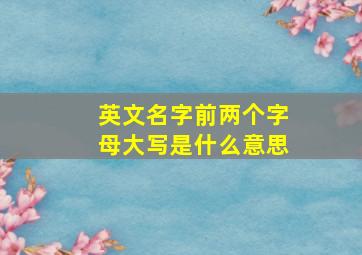 英文名字前两个字母大写是什么意思